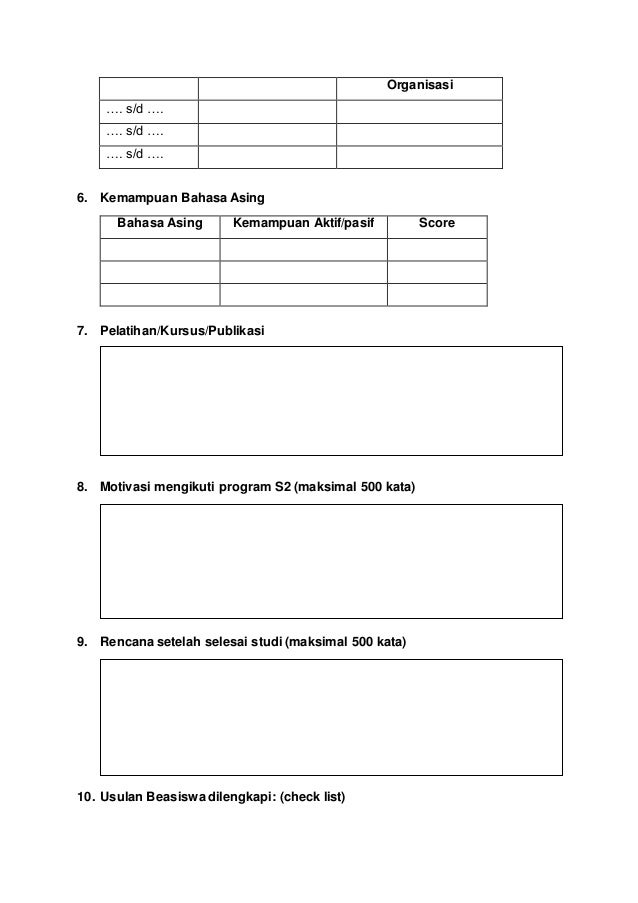 | | | Organisasi |
|---|---|---|
| …. s/d …. | | |
| …. s/d …. | | |
| …. s/d …. | | |

6. Kemampuan Bahasa Asing

| Bahasa Asing | Kemampuan Aktif/pasif | Score |
|---|---|---|
| | | |
| | | |
| | | |

7. Pelatihan/Kursus/Publikasi

8. Motivasi mengikuti program S2 (maksimal 500 kata)

9. Rencana setelah selesai studi (maksimal 500 kata)

10. Usulan Beasiswa dilengkapi: (check list)